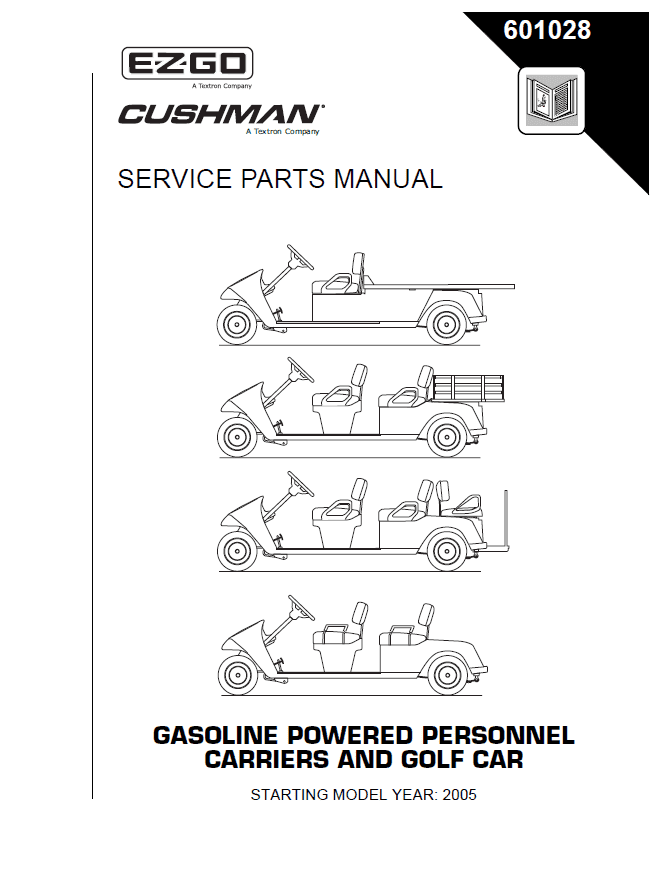 601028

E-Z-GO
A Textron Company

CUSHMAN
A Textron Company

SERVICE PARTS MANUAL

GASOLINE POWERED PERSONNEL CARRIERS AND GOLF CAR

STARTING MODEL YEAR: 2005